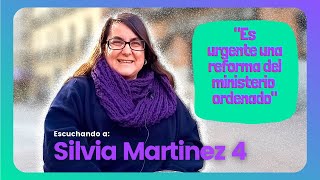 "Es urgente una reforma del ministerio ordenado"

Escuchando a:

Silvia Martinez 4